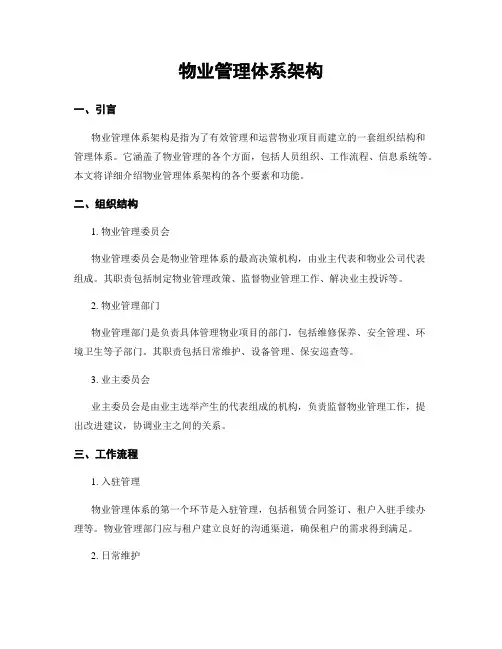 物业管理体系架构

一、引言

物业管理体系架构是指为了有效管理和运营物业项目而建立的一套组织结构和管理体系。它涵盖了物业管理的各个方面，包括人员组织、工作流程、信息系统等。本文将详细介绍物业管理体系架构的各个要素和功能。

二、组织结构

1. 物业管理委员会

物业管理委员会是物业管理体系的最高决策机构，由业主代表和物业公司代表组成。其职责包括制定物业管理政策、监督物业管理工作、解决业主投诉等。

2. 物业管理部门

物业管理部门是负责具体管理物业项目的部门，包括维修保养、安全管理、环境卫生等子部门。其职责包括日常维护、设备管理、保安巡查等。

3. 业主委员会

业主委员会是由业主选举产生的代表组成的机构，负责监督物业管理工作，提出改进建议，协调业主之间的关系。

三、工作流程

1. 入驻管理

物业管理体系的第一个环节是入驻管理，包括租赁合同签订、租户入驻手续办理等。物业管理部门应与租户建立良好的沟通渠道，确保租户的需求得到满足。

2. 日常维护